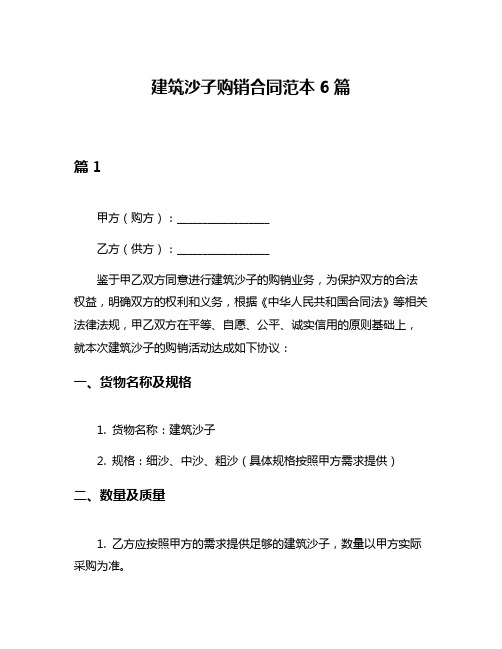 建筑沙子购销合同范本 6 篇

篇 1

甲方（购方）：________________

乙方（供方）：________________

鉴于甲乙双方同意进行建筑沙子的购销业务，为保护双方的合法权益，明确双方的权利和义务，根据《中华人民共和国合同法》等相关法律法规，甲乙双方在平等、自愿、公平、诚实信用的原则基础上，就本次建筑沙子的购销活动达成如下协议：

一、货物名称及规格

1. 货物名称：建筑沙子

2. 规格：细沙、中沙、粗沙（具体规格按照甲方需求提供）

二、数量及质量

1. 乙方应按照甲方的需求提供足够的建筑沙子，数量以甲方实际采购为准。